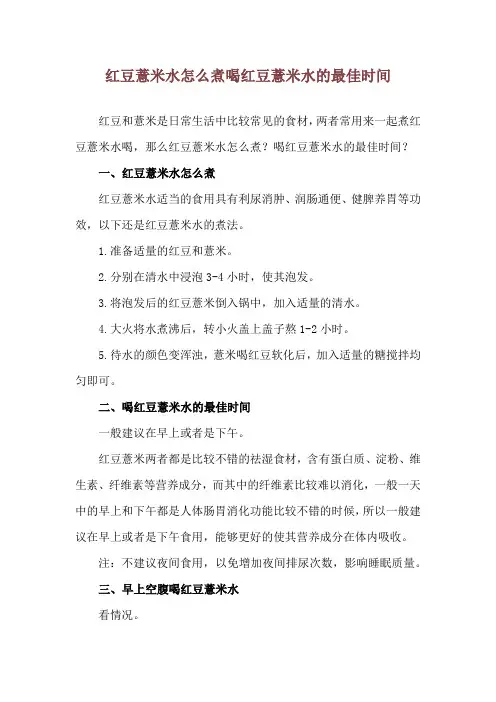 红豆薏米水怎么煮喝红豆薏米水的最佳时间

红豆和薏米是日常生活中比较常见的食材，两者常用来一起煮红豆薏米水喝，那么红豆薏米水怎么煮？喝红豆薏米水的最佳时间？

一、红豆薏米水怎么煮

红豆薏米水适当的食用具有利尿消肿、润肠通便、健脾养胃等功效，以下还是红豆薏米水的煮法。

1.准备适量的红豆和薏米。

2.分别在清水中浸泡 3-4 小时，使其泡发。

3.将泡发后的红豆薏米倒入锅中，加入适量的清水。

4.大火将水煮沸后，转小火盖上盖子熬 1-2 小时。

5.待水的颜色变浑浊，薏米喝红豆软化后，加入适量的糖搅拌均匀即可。

二、喝红豆薏米水的最佳时间

一般建议在早上或者是下午。

红豆薏米两者都是比较不错的祛湿食材，含有蛋白质、淀粉、维生素、纤维素等营养成分，而其中的纤维素比较难以消化，一般一天中的早上和下午都是人体肠胃消化功能比较不错的时候，所以一般建议在早上或者是下午食用，能够更好的使其营养成分在体内吸收。

注：不建议夜间食用，以免增加夜间排尿次数，影响睡眠质量。

三、早上空腹喝红豆薏米水

看情况。